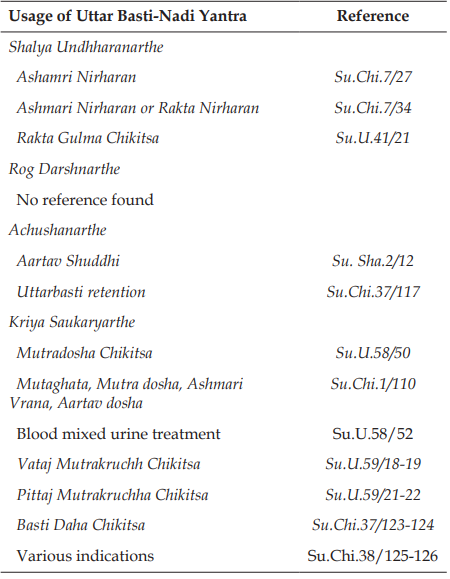 | Usage of Uttar Basti-Nadi Yantra | Reference |
|---|---|
| Shalya Undhharanarthe | |
| Ashamri Nirharan | Su.Chi.7/27 |
| Ashmari Nirharan or Rakta Nirharan | Su.Chi.7/34 |
| Rakta Gulma Chikitsa | Su.U.41/21 |
| Rog Darshnarthe | |
| No reference found | |
| Achushanarthe | |
| Aartav Shuddhi | Su. Sha.2/12 |
| Uttarbasti retention | Su.Chi.37/117 |
| Kriya Saukaryarthe | |
| Mutradosha Chikitsa | Su.U.58/50 |
| Mutaghata, Mutra dosha, Ashmari Vrana, Aartav dosha | Su.Chi.1/110 |
| Blood mixed urine treatment | Su.U.58/52 |
| Vataj Mutrakruchh Chikitsa | Su.U.59/18-19 |
| Pittaj Mutrakruchha Chikitsa | Su.U.59/21-22 |
| Basti Daha Chikitsa | Su.Chi.37/123-124 |
| Various indications | Su.Chi.38/125-126 |